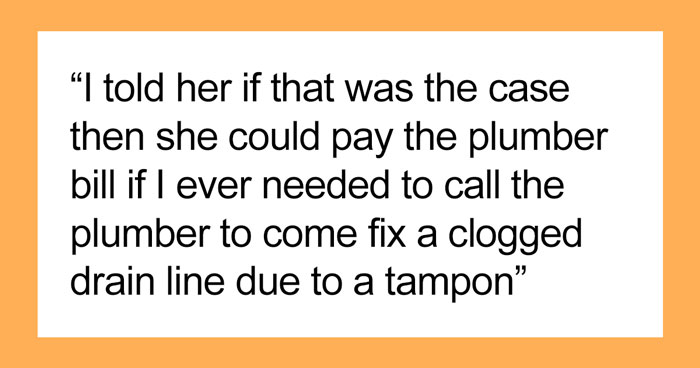 “I told her if that was the case then she could pay the plumber bill if I ever needed to call the plumber to come fix a clogged drain line due to a tampon”